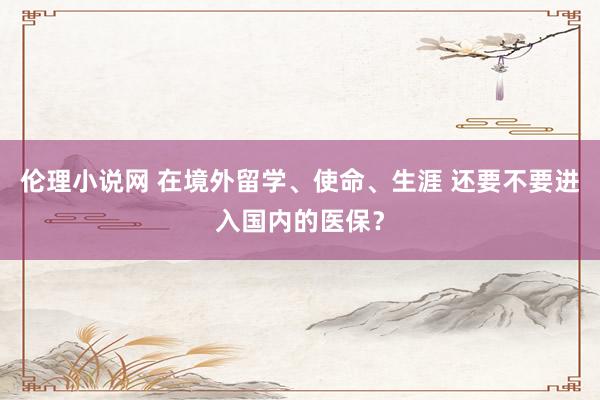 伦理小说网 在境外留学、使命、生涯 还要不要进入国内的医保？